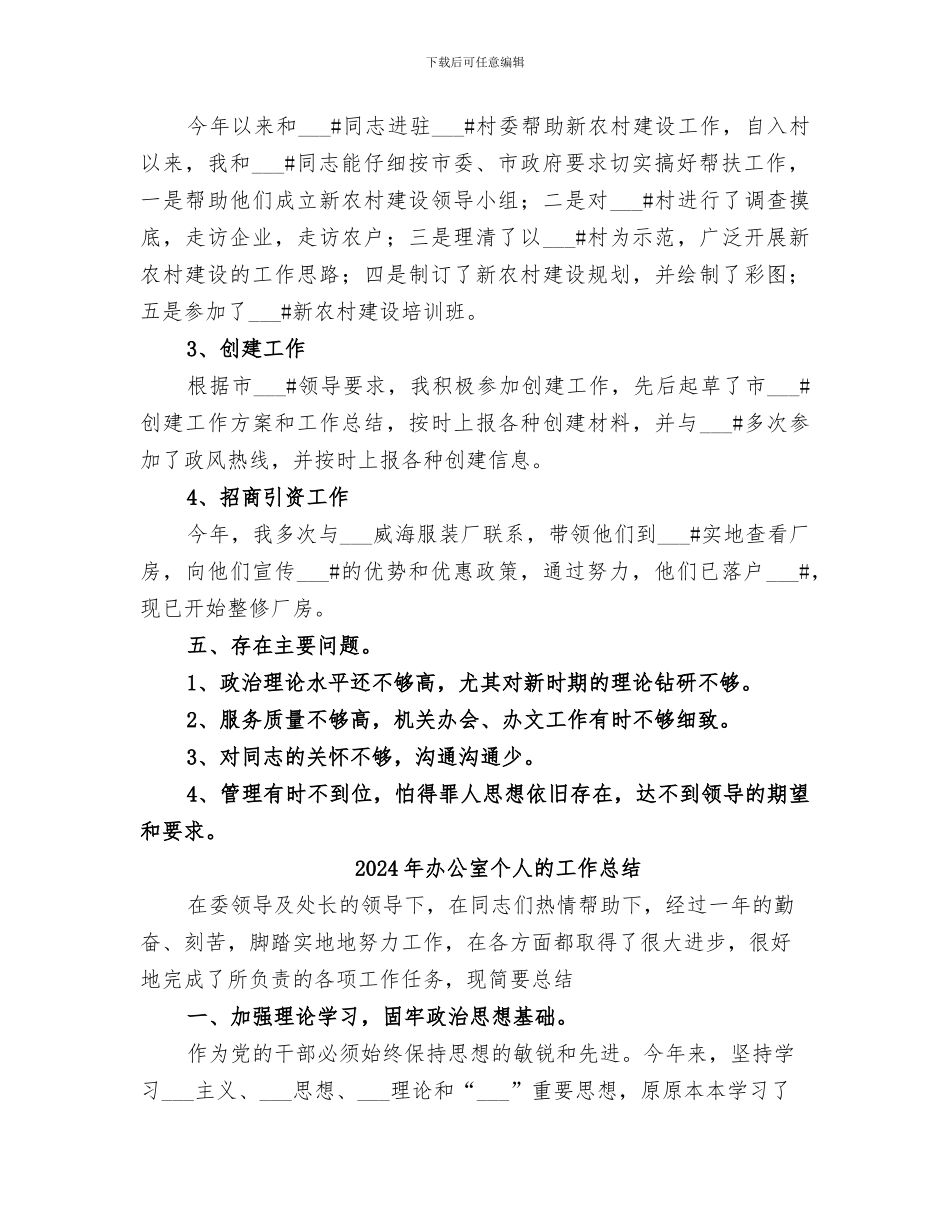 下载后可任意编辑

今年以来和___#同志进驻___#村委帮助新农村建设工作，自入村以来，我和___#同志能仔细按市委、市政府要求切实搞好帮扶工作，一是帮助他们成立新农村建设领导小组；二是对___#村进行了调查摸底，走访企业，走访农户；三是理清了以___#村为示范，广泛开展新农村建设的工作思路；四是制订了新农村建设规划，并绘制了彩图；五是参加了___#新农村建设培训班。

3、创建工作

根据市___#领导要求，我积极参加创建工作，先后起草了市___#创建工作方案和工作总结，按时上报各种创建材料，并与___#多次参加了政风热线，并按时上报各种创建信息。

4、招商引资工作

今年，我多次与___威海服装厂联系，带领他们到___#实地查看厂房，向他们宣传___#的优势和优惠政策，通过努力，他们已落户___#，现已开始整修厂房。

五、存在主要问题。

1、政治理论水平还不够高，尤其对新时期的理论钻研不够。

2、服务质量不够高，机关办会、办文工作有时不够细致。

3、对同志的关怀不够，沟通沟通少。

4、管理有时不到位，怕得罪人思想依旧存在，达不到领导的期望和要求。

2024年办公室个人的工作总结

在委领导及处长的领导下，在同志们热情帮助下，经过一年的勤奋、刻苦，脚踏实地地努力工作，在各方面都取得了很大进步，很好地完成了所负责的各项工作任务，现简要总结

一、加强理论学习，固牢政治思想基础。

作为党的干部必须始终保持思想的敏锐和先进。今年来，坚持学习___主义、___思想、___理论和“___”重要思想，原原本本学习了